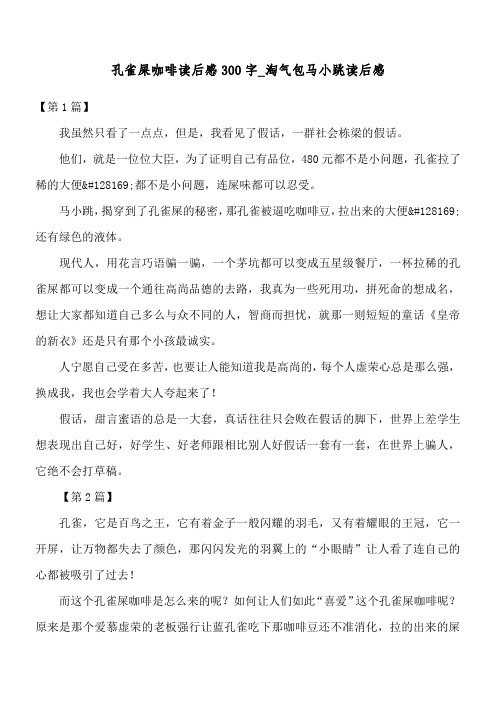 孔雀屎咖啡读后感300字_淘气包马小跳读后感

【第1篇】

我虽然只看了一点点，但是，我看见了假话，一群社会栋梁的假话。

他们，就是一位位大臣，为了证明自己有品位，480元都不是小问题，孔雀拉了稀的大便&#128169;都不是小问题，连屎味都可以忍受。

马小跳，揭穿到了孔雀屎的秘密，那孔雀被逼吃咖啡豆，拉出来的大便&#128169;还有绿色的液体。

现代人，用花言巧语骗一骗，一个茅坑都可以变成五星级餐厅，一杯拉稀的孔雀屎都可以变成一个通往高尚品德的去路，我真为一些死用功，拼死命的想成名，想让大家都知道自己多么与众不同的人，智商而担忧，就那一则短短的童话《皇帝的新衣》还是只有那个小孩最诚实。

人宁愿自己受在多苦，也要让人能知道我是高尚的，每个人虚荣心总是那么强，换成我，我也会学着大人夸起来了！

假话，甜言蜜语的总是一大套，真话往往只会败在假话的脚下，世界上差学生想表现出自己好，好学生、好老师跟相比别人好假话一套有一套，在世界上骗人，它绝不会打草稿。

【第2篇】

孔雀，它是百鸟之王，它有着金子一般闪耀的羽毛，又有着耀眼的王冠，它一开屏，让万物都失去了颜色，那闪闪发光的羽翼上的“小眼睛”让人看了连自己的心都被吸引了过去！

而这个孔雀屎咖啡是怎么来的呢？如何让人们如此“喜爱”这个孔雀屎咖啡呢？原来是那个爱慕虚荣的老板强行让蓝孔雀吃下那咖啡豆还不准消化，拉的出来的屎